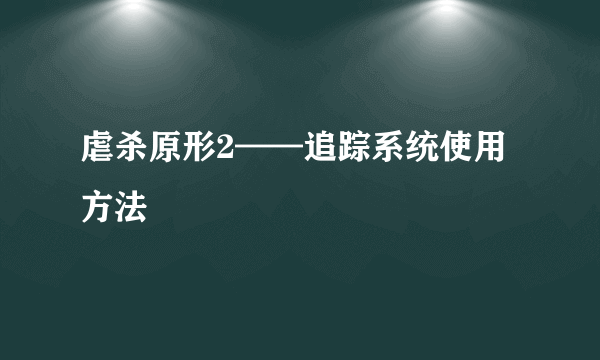 虐杀原形2——追踪系统使用方法